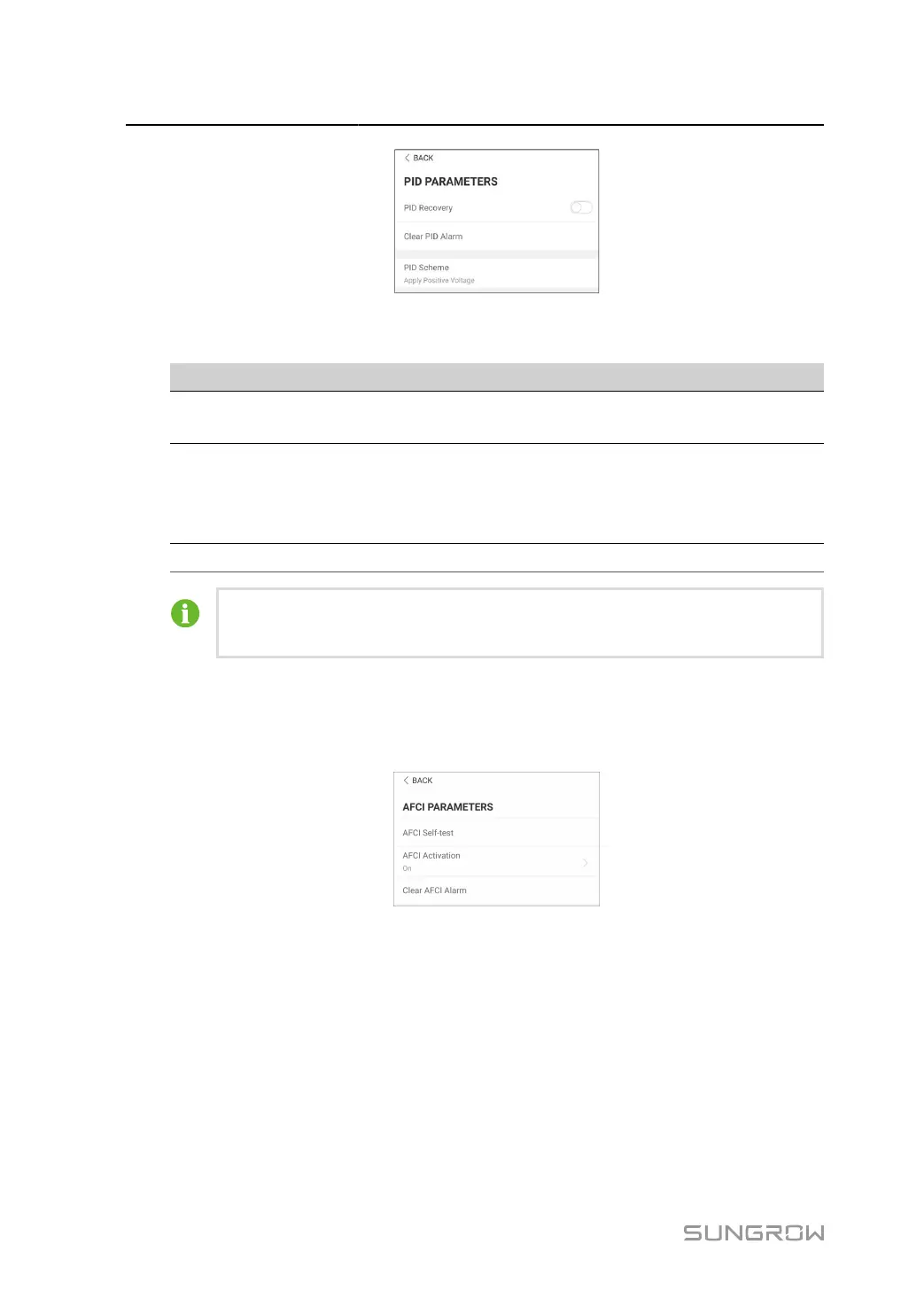 BACK

PID PARAMETERS

PID Recovery

Clear PID Alarm

PID Scheme

Apply Positive Voltage

BACK

AFCI PARAMETERS

AFCI Self-test

AFCI Activation

On

Clear AFCI Alarm

SUNGROW